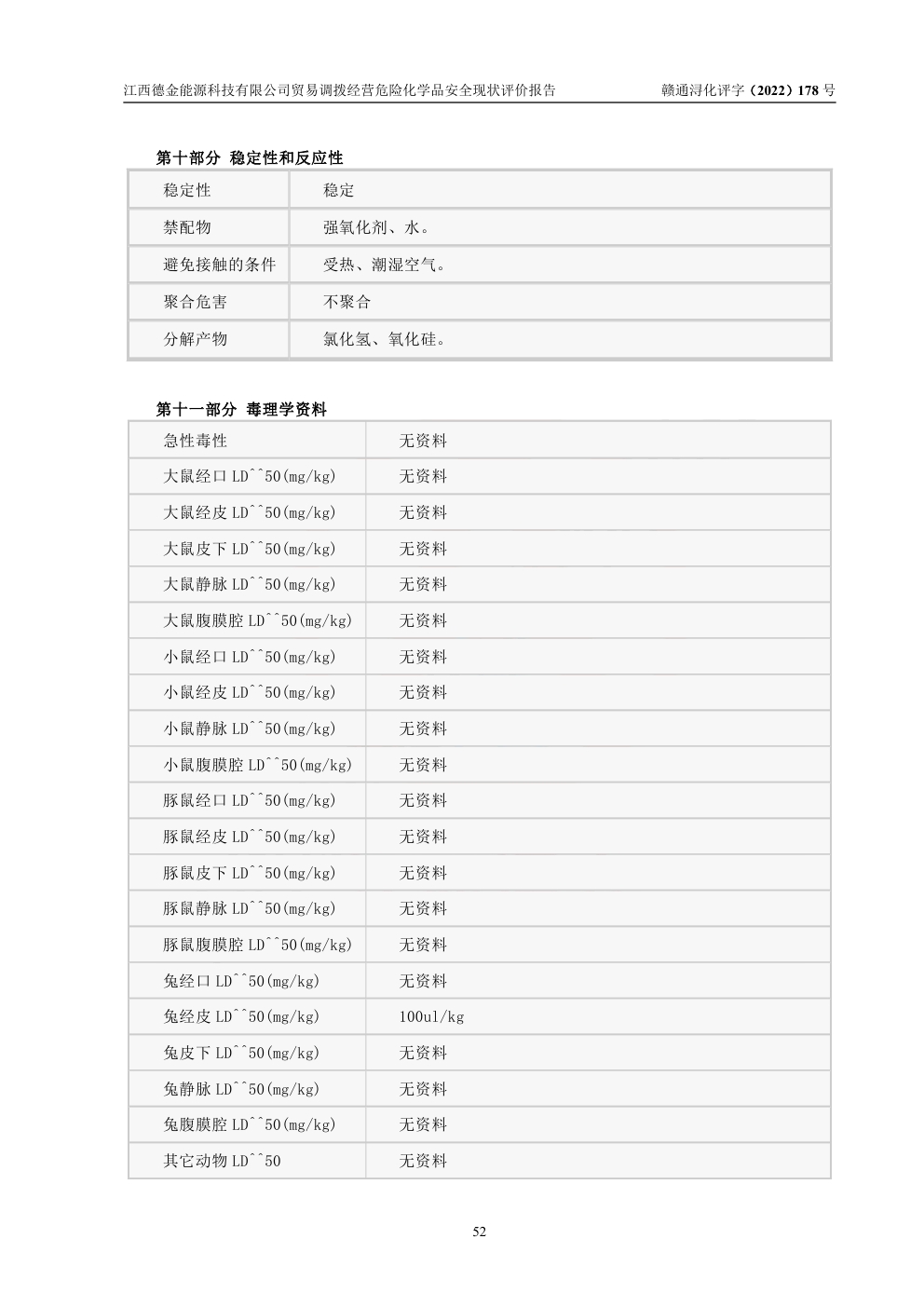 江西德金能源科技有限公司贸易调拨经营危险化学品安全现状评价报告　　赣通浔化评字（2022）178 号

第十部分 稳定性和反应性

| 稳定性 | 稳定 |
|---|---|
| 禁配物 | 强氧化剂、水。 |
| 避免接触的条件 | 受热、潮湿空气。 |
| 聚合危害 | 不聚合 |
| 分解产物 | 氯化氢、氧化硅。 |

第十一部分 毒理学资料

| 急性毒性 | 无资料 |
|---|---|
| 大鼠经口 LD^^50(mg/kg) | 无资料 |
| 大鼠经皮 LD^^50(mg/kg) | 无资料 |
| 大鼠皮下 LD^^50(mg/kg) | 无资料 |
| 大鼠静脉 LD^^50(mg/kg) | 无资料 |
| 大鼠腹膜腔 LD^^50(mg/kg) | 无资料 |
| 小鼠经口 LD^^50(mg/kg) | 无资料 |
| 小鼠经皮 LD^^50(mg/kg) | 无资料 |
| 小鼠静脉 LD^^50(mg/kg) | 无资料 |
| 小鼠腹膜腔 LD^^50(mg/kg) | 无资料 |
| 豚鼠经口 LD^^50(mg/kg) | 无资料 |
| 豚鼠经皮 LD^^50(mg/kg) | 无资料 |
| 豚鼠皮下 LD^^50(mg/kg) | 无资料 |
| 豚鼠静脉 LD^^50(mg/kg) | 无资料 |
| 豚鼠腹膜腔 LD^^50(mg/kg) | 无资料 |
| 兔经口 LD^^50(mg/kg) | 无资料 |
| 兔经皮 LD^^50(mg/kg) | 100ul/kg |
| 兔皮下 LD^^50(mg/kg) | 无资料 |
| 兔静脉 LD^^50(mg/kg) | 无资料 |
| 兔腹膜腔 LD^^50(mg/kg) | 无资料 |
| 其它动物 LD^^50 | 无资料 |

52